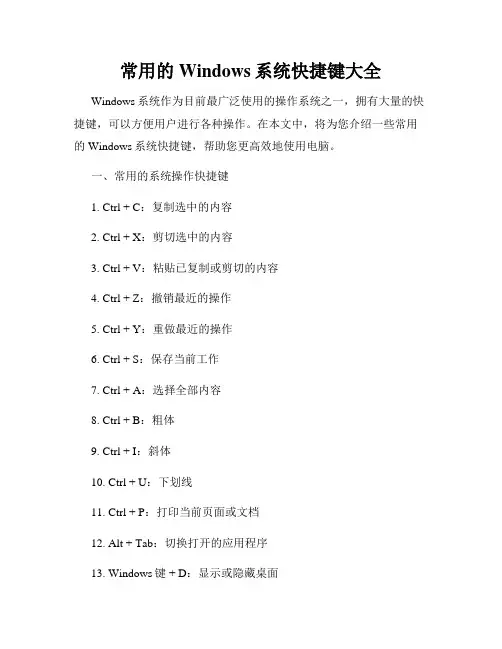 常用的 Windows 系统快捷键大全

Windows 系统作为目前最广泛使用的操作系统之一，拥有大量的快捷键，可以方便用户进行各种操作。在本文中，将为您介绍一些常用的 Windows 系统快捷键，帮助您更高效地使用电脑。

一、常用的系统操作快捷键

1. Ctrl + C：复制选中的内容

2. Ctrl + X：剪切选中的内容

3. Ctrl + V：粘贴已复制或剪切的内容

4. Ctrl + Z：撤销最近的操作

5. Ctrl + Y：重做最近的操作

6. Ctrl + S：保存当前工作

7. Ctrl + A：选择全部内容

8. Ctrl + B：粗体

9. Ctrl + I：斜体

10. Ctrl + U：下划线

11. Ctrl + P：打印当前页面或文档

12. Alt + Tab：切换打开的应用程序

13. Windows 键 + D：显示或隐藏桌面